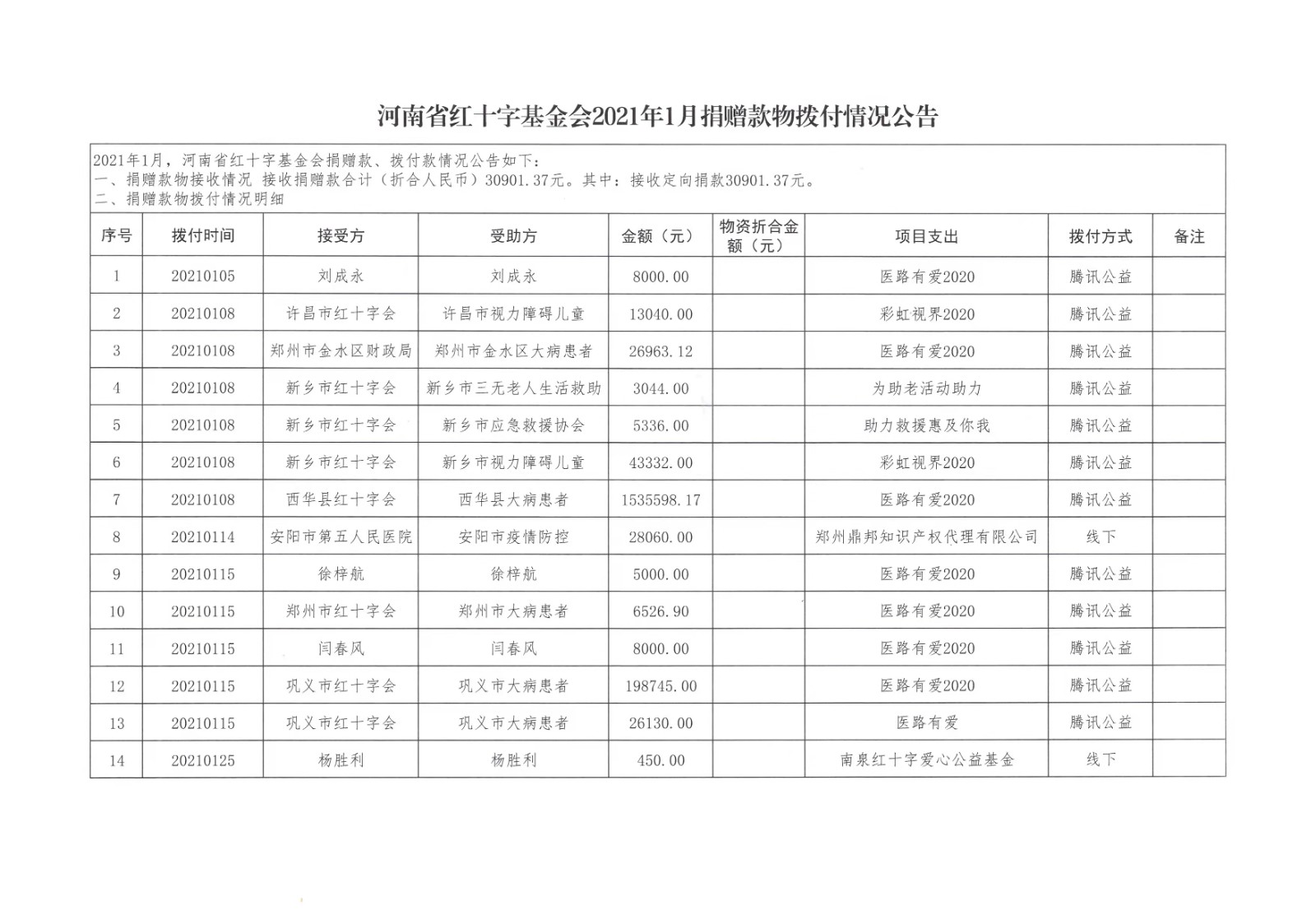 河南省红十字基金会2021年1月捐赠款物拨付情况公告

2021年1月，河南省红十字基金会捐赠款、拨付款情况公告如下：
一、捐赠款物接收情况 接收捐赠款合计（折合人民币）30901.37元。其中：接收定向捐款30901.37元。
二、捐赠款物拨付情况明细

| 序号 | 拨付时间 | 接受方 | 受助方 | 金额（元） | 物资折合金额（元） | 项目支出 | 拨付方式 | 备注 |
|---|---|---|---|---|---|---|---|---|
| 1 | 20210105 | 刘成永 | 刘成永 | 8000.00 | | 医路有爱2020 | 腾讯公益 | |
| 2 | 20210108 | 许昌市红十字会 | 许昌市视力障碍儿童 | 13040.00 | | 彩虹视界2020 | 腾讯公益 | |
| 3 | 20210108 | 郑州市金水区财政局 | 郑州市金水区大病患者 | 26963.12 | | 医路有爱2020 | 腾讯公益 | |
| 4 | 20210108 | 新乡市红十字会 | 新乡市三无老人生活救助 | 3044.00 | | 为助老活动助力 | 腾讯公益 | |
| 5 | 20210108 | 新乡市红十字会 | 新乡市应急救援协会 | 5336.00 | | 助力救援惠及你我 | 腾讯公益 | |
| 6 | 20210108 | 新乡市红十字会 | 新乡市视力障碍儿童 | 43332.00 | | 彩虹视界2020 | 腾讯公益 | |
| 7 | 20210108 | 西华县红十字会 | 西华县大病患者 | 1535598.17 | | 医路有爱2020 | 腾讯公益 | |
| 8 | 20210114 | 安阳市第五人民医院 | 安阳市疫情防控 | 28060.00 | | 郑州鼎邦知识产权代理有限公司 | 线下 | |
| 9 | 20210115 | 徐梓航 | 徐梓航 | 5000.00 | | 医路有爱2020 | 腾讯公益 | |
| 10 | 20210115 | 郑州市红十字会 | 郑州市大病患者 | 6526.90 | | 医路有爱2020 | 腾讯公益 | |
| 11 | 20210115 | 闫春风 | 闫春风 | 8000.00 | | 医路有爱2020 | 腾讯公益 | |
| 12 | 20210115 | 巩义市红十字会 | 巩义市大病患者 | 198745.00 | | 医路有爱2020 | 腾讯公益 | |
| 13 | 20210115 | 巩义市红十字会 | 巩义市大病患者 | 26130.00 | | 医路有爱 | 腾讯公益 | |
| 14 | 20210125 | 杨胜利 | 杨胜利 | 450.00 | | 南泉红十字爱心公益基金 | 线下 | |